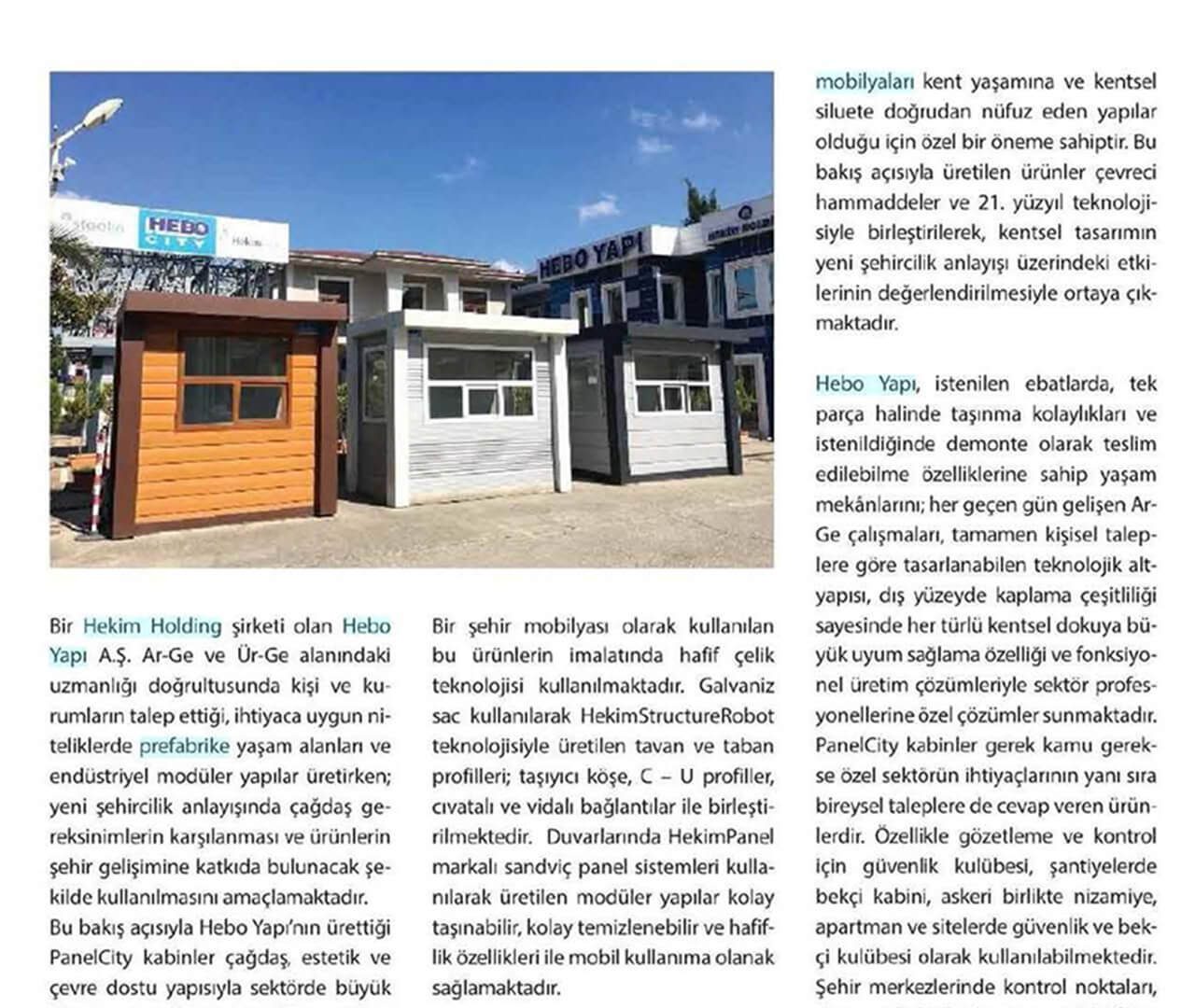 HEBO CITY

HEBO YAPI

Bir Hekim Holding şirketi olan Hebo Yapı A.Ş. Ar-Ge ve Ür-Ge alanındaki uzmanlığı doğrultusunda kişi ve kurumların talep ettiği, ihtiyaca uygun niteliklerde prefabrike yaşam alanları ve endüstriyel modüler yapılar üretirken; yeni şehircilik anlayışında çağdaş gereksinimlerin karşılanması ve ürünlerin şehir gelişimine katkıda bulunacak şekilde kullanılmasını amaçlamaktadır.
Bu bakış açısıyla Hebo Yapı'nın ürettiği PanelCity kabinler çağdaş, estetik ve çevre dostu yapısıyla sektörde büyük

Bir şehir mobilyası olarak kullanılan bu ürünlerin imalatında hafif çelik teknolojisi kullanılmaktadır. Galvaniz sac kullanılarak HekimStructureRobot teknolojisiyle üretilen tavan ve taban profilleri; taşıyıcı köşe, C – U profiller, cıvatalı ve vidalı bağlantılar ile birleştirilmektedir. Duvarlarında HekimPanel markalı sandviç panel sistemleri kullanılarak üretilen modüler yapılar kolay taşınabilir, kolay temizlenebilir ve hafiflik özellikleri ile mobil kullanıma olanak sağlamaktadır.

mobilyaları kent yaşamına ve kentsel siluete doğrudan nüfuz eden yapılar olduğu için özel bir öneme sahiptir. Bu bakış açısıyla üretilen ürünler çevreci hammaddeler ve 21. yüzyıl teknolojisiyle birleştirilerek, kentsel tasarımın yeni şehircilik anlayışı üzerindeki etkilerinin değerlendirilmesiyle ortaya çıkmaktadır.

Hebo Yapı, istenilen ebatlarda, tek parça halinde taşınma kolaylıkları ve istenildiğinde demonte olarak teslim edilebilme özelliklerine sahip yaşam mekânlarını; her geçen gün gelişen Ar-Ge çalışmaları, tamamen kişisel taleplere göre tasarlanabilen teknolojik altyapısı, dış yüzeyde kaplama çeşitliliği sayesinde her türlü kentsel dokuya büyük uyum sağlama özelliği ve fonksiyonel üretim çözümleriyle sektör profesyonellerine özel çözümler sunmaktadır. PanelCity kabinler gerek kamu gerekse özel sektörün ihtiyaçlarının yanı sıra bireysel taleplere de cevap veren ürünlerdir. Özellikle gözetleme ve kontrol için güvenlik kulübesi, şantiyelerde bekçi kabini, askeri birlikte nizamiye, apartman ve sitelerde güvenlik ve bekçi kulübesi olarak kullanılabilmektedir. Şehir merkezlerinde kontrol noktaları,